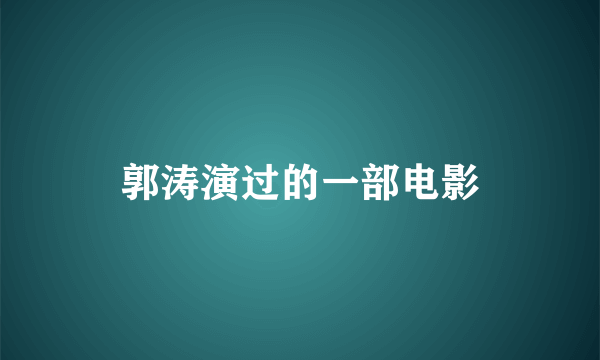 郭涛演过的一部电影